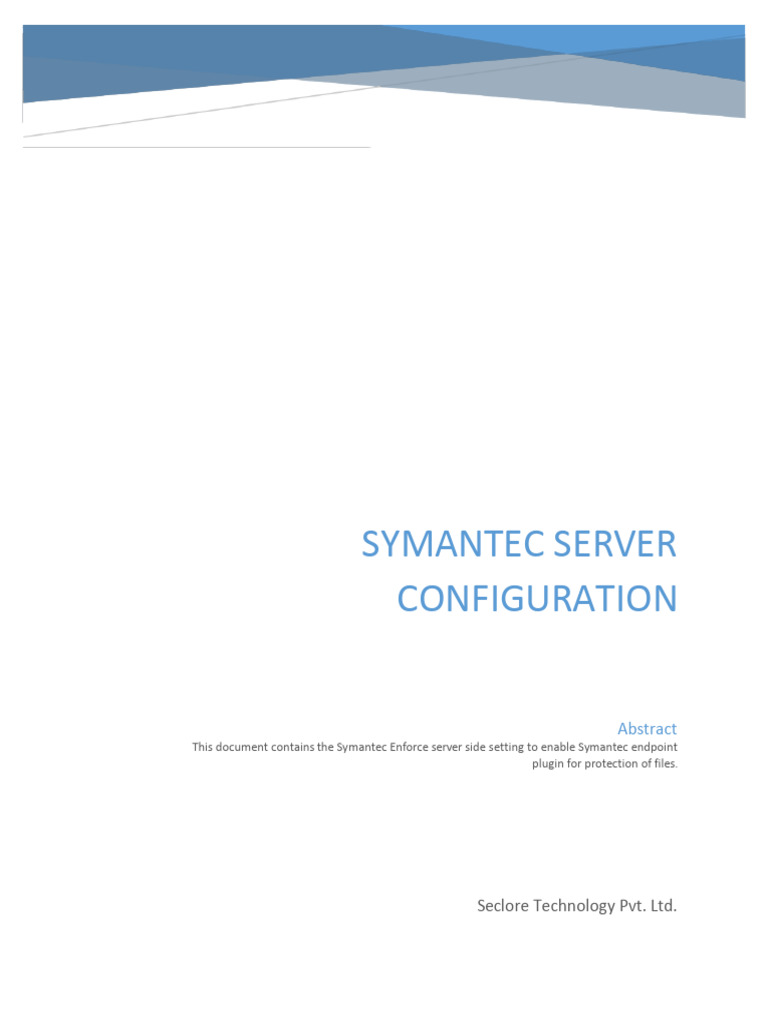 SYMANTEC SERVER CONFIGURATION

Abstract

This document contains the Symantec Enforce server side setting to enable Symantec endpoint plugin for protection of files.

Seclore Technology Pvt. Ltd.